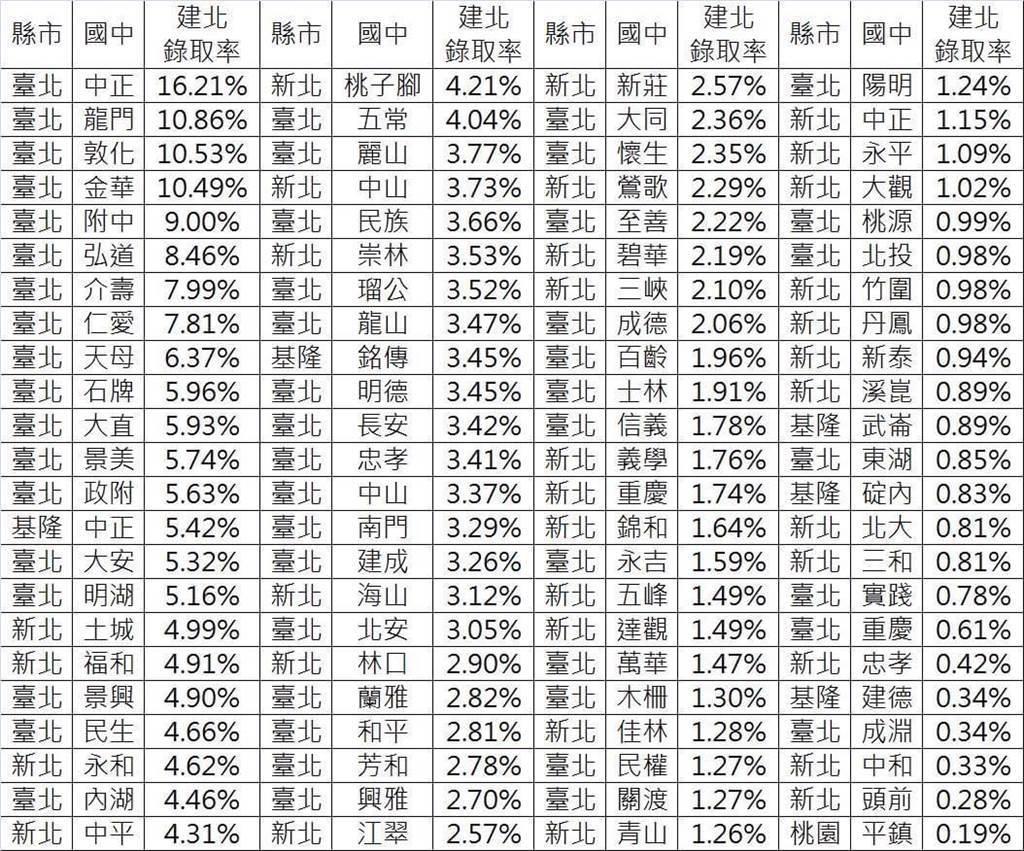 | 縣市 | 國中 | 建北錄取率 | 縣市 | 國中 | 建北錄取率 | 縣市 | 國中 | 建北錄取率 | 縣市 | 國中 | 建北錄取率 |
|---|---|---|---|---|---|---|---|---|---|---|---|
| 臺北 | 中正 | 16.21% | 新北 | 桃子腳 | 4.21% | 新北 | 新莊 | 2.57% | 臺北 | 陽明 | 1.24% |
| 臺北 | 龍門 | 10.86% | 臺北 | 五常 | 4.04% | 臺北 | 大同 | 2.36% | 新北 | 中正 | 1.15% |
| 臺北 | 敦化 | 10.53% | 臺北 | 麗山 | 3.77% | 臺北 | 懷生 | 2.35% | 新北 | 永平 | 1.09% |
| 臺北 | 金華 | 10.49% | 新北 | 中山 | 3.73% | 新北 | 鶯歌 | 2.29% | 新北 | 大觀 | 1.02% |
| 臺北 | 附中 | 9.00% | 臺北 | 民族 | 3.66% | 臺北 | 至善 | 2.22% | 臺北 | 桃源 | 0.99% |
| 臺北 | 弘道 | 8.46% | 新北 | 崇林 | 3.53% | 新北 | 碧華 | 2.19% | 臺北 | 北投 | 0.98% |
| 臺北 | 介壽 | 7.99% | 臺北 | 瑠公 | 3.52% | 新北 | 三峽 | 2.10% | 新北 | 竹圍 | 0.98% |
| 臺北 | 仁愛 | 7.81% | 臺北 | 龍山 | 3.47% | 臺北 | 成德 | 2.06% | 新北 | 丹鳳 | 0.98% |
| 臺北 | 天母 | 6.37% | 基隆 | 銘傳 | 3.45% | 臺北 | 百齡 | 1.96% | 新北 | 新泰 | 0.94% |
| 臺北 | 石牌 | 5.96% | 臺北 | 明德 | 3.45% | 臺北 | 士林 | 1.91% | 新北 | 溪崑 | 0.89% |
| 臺北 | 大直 | 5.93% | 臺北 | 長安 | 3.42% | 臺北 | 信義 | 1.78% | 基隆 | 武崙 | 0.89% |
| 臺北 | 景美 | 5.74% | 臺北 | 忠孝 | 3.41% | 新北 | 義學 | 1.76% | 臺北 | 東湖 | 0.85% |
| 臺北 | 政附 | 5.63% | 臺北 | 中山 | 3.37% | 新北 | 重慶 | 1.74% | 基隆 | 碇內 | 0.83% |
| 基隆 | 中正 | 5.42% | 臺北 | 南門 | 3.29% | 新北 | 錦和 | 1.64% | 新北 | 北大 | 0.81% |
| 臺北 | 大安 | 5.32% | 臺北 | 建成 | 3.26% | 臺北 | 永吉 | 1.59% | 新北 | 三和 | 0.81% |
| 臺北 | 明湖 | 5.16% | 新北 | 海山 | 3.12% | 新北 | 五峰 | 1.49% | 臺北 | 實踐 | 0.78% |
| 新北 | 土城 | 4.99% | 臺北 | 北安 | 3.05% | 新北 | 達觀 | 1.49% | 臺北 | 重慶 | 0.61% |
| 新北 | 福和 | 4.91% | 新北 | 林口 | 2.90% | 臺北 | 萬華 | 1.47% | 新北 | 忠孝 | 0.42% |
| 臺北 | 景興 | 4.90% | 臺北 | 蘭雅 | 2.82% | 臺北 | 木柵 | 1.30% | 基隆 | 建德 | 0.34% |
| 臺北 | 民生 | 4.66% | 臺北 | 和平 | 2.81% | 新北 | 佳林 | 1.28% | 臺北 | 成淵 | 0.34% |
| 新北 | 永和 | 4.62% | 臺北 | 芳和 | 2.78% | 臺北 | 民權 | 1.27% | 新北 | 中和 | 0.33% |
| 臺北 | 內湖 | 4.46% | 臺北 | 興雅 | 2.70% | 臺北 | 關渡 | 1.27% | 新北 | 頭前 | 0.28% |
| 新北 | 中平 | 4.31% | 新北 | 江翠 | 2.57% | 新北 | 青山 | 1.26% | 桃園 | 平鎮 | 0.19% |